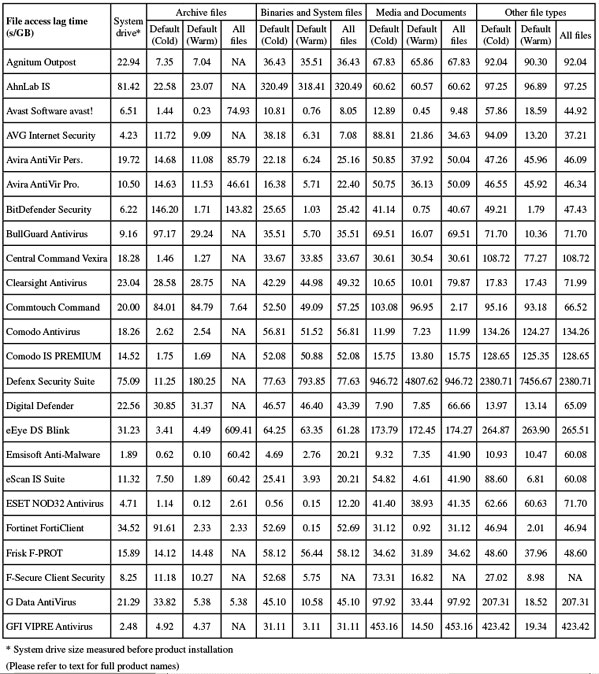 | File access lag time (s/GB) | System drive* | Archive files Default (Cold) | Archive files Default (Warm) | Archive files All files | Binaries and System files Default (Cold) | Binaries and System files Default (Warm) | Binaries and System files All files | Media and Documents Default (Cold) | Media and Documents Default (Warm) | Media and Documents All files | Other file types Default (Cold) | Other file types Default (Warm) | Other file types All files |
|---|---|---|---|---|---|---|---|---|---|---|---|---|---|
| Agnitum Outpost | 22.94 | 7.35 | 7.04 | NA | 36.43 | 35.51 | 36.43 | 67.83 | 65.86 | 67.83 | 92.04 | 90.30 | 92.04 |
| AhnLab IS | 81.42 | 22.58 | 23.07 | NA | 320.49 | 318.41 | 320.49 | 60.62 | 60.57 | 60.62 | 97.25 | 96.89 | 97.25 |
| Avast Software avast! | 6.51 | 1.44 | 0.23 | 74.93 | 10.81 | 0.76 | 8.05 | 12.89 | 0.45 | 9.48 | 57.86 | 18.59 | 44.92 |
| AVG Internet Security | 4.23 | 11.72 | 9.09 | NA | 38.18 | 6.31 | 7.08 | 88.81 | 21.86 | 34.63 | 94.09 | 13.20 | 37.21 |
| Avira AntiVir Pers. | 19.72 | 14.68 | 11.08 | 85.79 | 22.18 | 6.24 | 25.16 | 50.85 | 37.92 | 50.04 | 47.26 | 45.96 | 46.09 |
| Avira AntiVir Pro. | 10.50 | 14.63 | 11.53 | 46.61 | 16.38 | 5.71 | 22.40 | 50.75 | 36.13 | 50.09 | 46.55 | 45.92 | 46.34 |
| BitDefender Security | 6.22 | 146.20 | 1.71 | 143.82 | 25.65 | 1.03 | 25.42 | 41.14 | 0.75 | 40.67 | 49.21 | 1.79 | 47.43 |
| BullGuard Antivirus | 9.16 | 97.17 | 29.24 | NA | 35.51 | 5.70 | 35.51 | 69.51 | 16.07 | 69.51 | 71.70 | 10.36 | 71.70 |
| Central Command Vexira | 18.28 | 1.46 | 1.27 | NA | 33.67 | 33.85 | 33.67 | 30.61 | 30.54 | 30.61 | 108.72 | 77.27 | 108.72 |
| Clearsight Antivirus | 23.04 | 28.58 | 28.75 | NA | 42.29 | 44.98 | 49.32 | 10.65 | 10.01 | 79.87 | 17.83 | 17.43 | 71.99 |
| Commtouch Command | 20.00 | 84.01 | 84.79 | 7.64 | 52.50 | 49.09 | 57.25 | 103.08 | 96.95 | 2.17 | 95.16 | 93.18 | 66.52 |
| Comodo Antivirus | 18.26 | 2.62 | 2.54 | NA | 56.81 | 51.52 | 56.81 | 11.99 | 7.23 | 11.99 | 134.26 | 124.27 | 134.26 |
| Comodo IS PREMIUM | 14.52 | 1.75 | 1.69 | NA | 52.08 | 50.88 | 52.08 | 15.75 | 13.80 | 15.75 | 128.65 | 125.35 | 128.65 |
| Defenx Security Suite | 75.09 | 11.25 | 180.25 | NA | 77.63 | 793.85 | 77.63 | 946.72 | 4807.62 | 946.72 | 2380.71 | 7456.67 | 2380.71 |
| Digital Defender | 22.56 | 30.85 | 31.37 | NA | 46.57 | 46.40 | 43.39 | 7.90 | 7.85 | 66.66 | 13.97 | 13.14 | 65.09 |
| eEye DS Blink | 31.23 | 3.41 | 4.49 | 609.41 | 64.25 | 63.35 | 61.28 | 173.79 | 172.45 | 174.27 | 264.87 | 263.90 | 265.51 |
| Emsisoft Anti-Malware | 1.89 | 0.62 | 0.10 | 60.42 | 4.69 | 2.76 | 20.21 | 9.32 | 7.35 | 41.90 | 10.93 | 10.47 | 60.08 |
| eScan IS Suite | 11.32 | 7.50 | 1.89 | 60.42 | 25.41 | 3.93 | 20.21 | 54.82 | 4.61 | 41.90 | 88.60 | 6.81 | 60.08 |
| ESET NOD32 Antivirus | 4.71 | 1.14 | 0.12 | 2.61 | 0.56 | 0.15 | 12.20 | 41.40 | 38.93 | 41.35 | 62.66 | 60.63 | 71.70 |
| Fortinet FortiClient | 34.52 | 91.61 | 2.33 | 2.33 | 52.69 | 0.15 | 52.69 | 31.12 | 0.92 | 31.12 | 46.94 | 2.01 | 46.94 |
| Frisk F-PROT | 15.89 | 14.12 | 14.48 | NA | 58.12 | 56.44 | 58.12 | 34.62 | 31.89 | 34.62 | 48.60 | 37.96 | 48.60 |
| F-Secure Client Security | 8.25 | 11.18 | 10.27 | NA | 52.68 | 5.75 | NA | 73.31 | 16.82 | NA | 27.02 | 8.98 | NA |
| G Data AntiVirus | 21.29 | 33.82 | 5.38 | 5.38 | 45.10 | 10.58 | 45.10 | 97.92 | 33.44 | 97.92 | 207.31 | 18.52 | 207.31 |
| GFI VIPRE Antivirus | 2.48 | 4.92 | 4.37 | NA | 31.11 | 3.11 | 31.11 | 453.16 | 14.50 | 453.16 | 423.42 | 19.34 | 423.42 |

* System drive size measured before product installation
(Please refer to text for full product names)